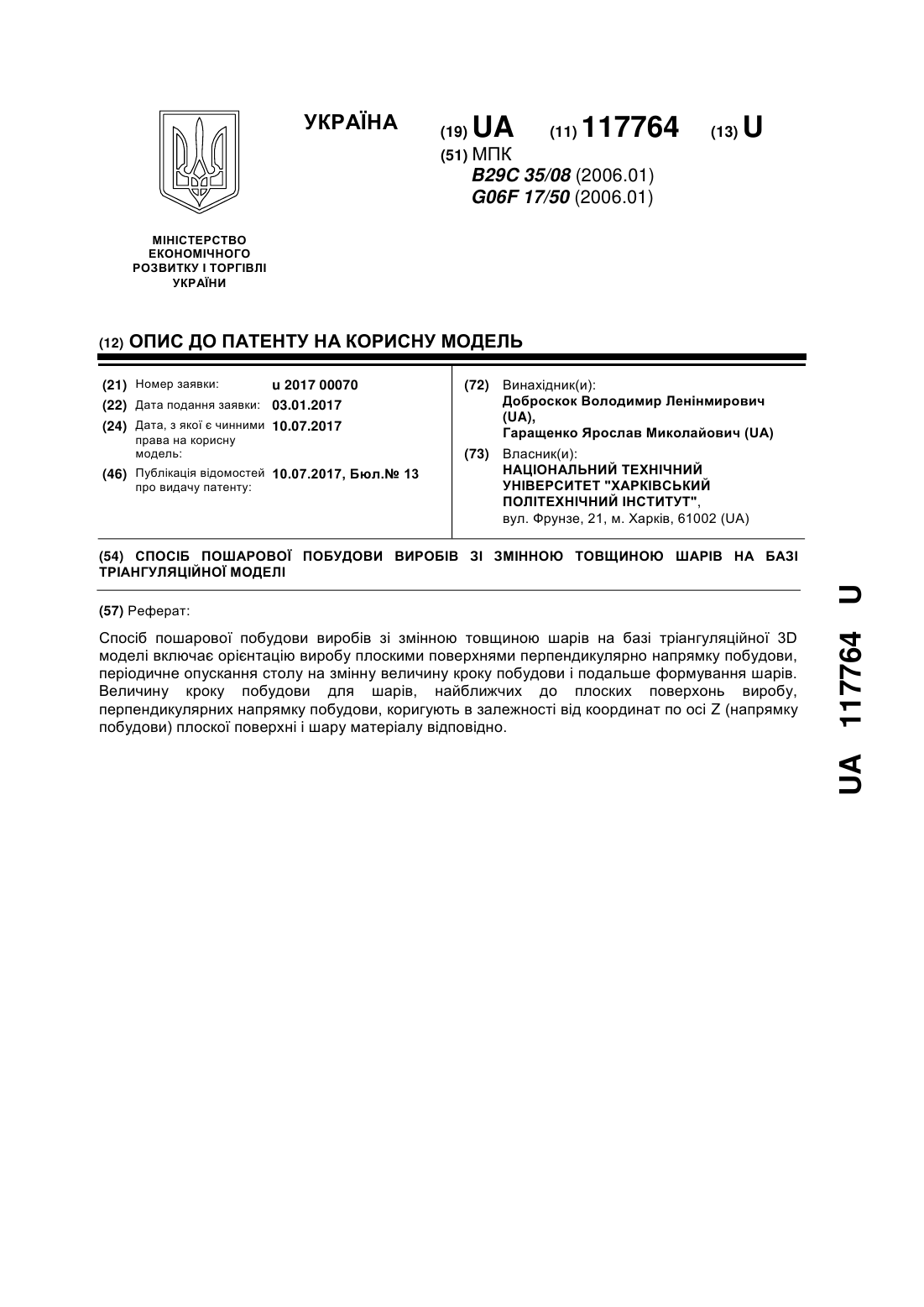 УКРАЇНА

(19) UA (11) 117764 (13) U

(51) МПК
B29C 35/08 (2006.01)
G06F 17/50 (2006.01)

МІНІСТЕРСТВО ЕКОНОМІЧНОГО РОЗВИТКУ І ТОРГІВЛІ УКРАЇНИ

(12) ОПИС ДО ПАТЕНТУ НА КОРИСНУ МОДЕЛЬ

(21) Номер заявки: u 2017 00070
(22) Дата подання заявки: 03.01.2017
(24) Дата, з якої є чинними права на корисну модель: 10.07.2017
(46) Публікація відомостей про видачу патенту: 10.07.2017, Бюл.№ 13

(72) Винахідник(и):
Доброскок Володимир Ленінмирович (UA),
Гаращенко Ярослав Миколайович (UA)

(73) Власник(и):
НАЦІОНАЛЬНИЙ ТЕХНІЧНИЙ УНІВЕРСИТЕТ "ХАРКІВСЬКИЙ ПОЛІТЕХНІЧНИЙ ІНСТИТУТ",
вул. Фрунзе, 21, м. Харків, 61002 (UA)

(54) СПОСІБ ПОШАРОВОЇ ПОБУДОВИ ВИРОБІВ ЗІ ЗМІННОЮ ТОВЩИНОЮ ШАРІВ НА БАЗІ ТРІАНГУЛЯЦІЙНОЇ МОДЕЛІ

(57) Реферат:

Спосіб пошарової побудови виробів зі змінною товщиною шарів на базі тріангуляційної 3D моделі включає орієнтацію виробу плоскими поверхнями перпендикулярно напрямку побудови, періодичне опускання столу на змінну величину кроку побудови і подальше формування шарів. Величину кроку побудови для шарів, найближчих до плоских поверхонь виробу, перпендикулярних напрямку побудови, коригують в залежності від координат по осі Z (напрямку побудови) плоскої поверхні і шару матеріалу відповідно.

UA 117764 U